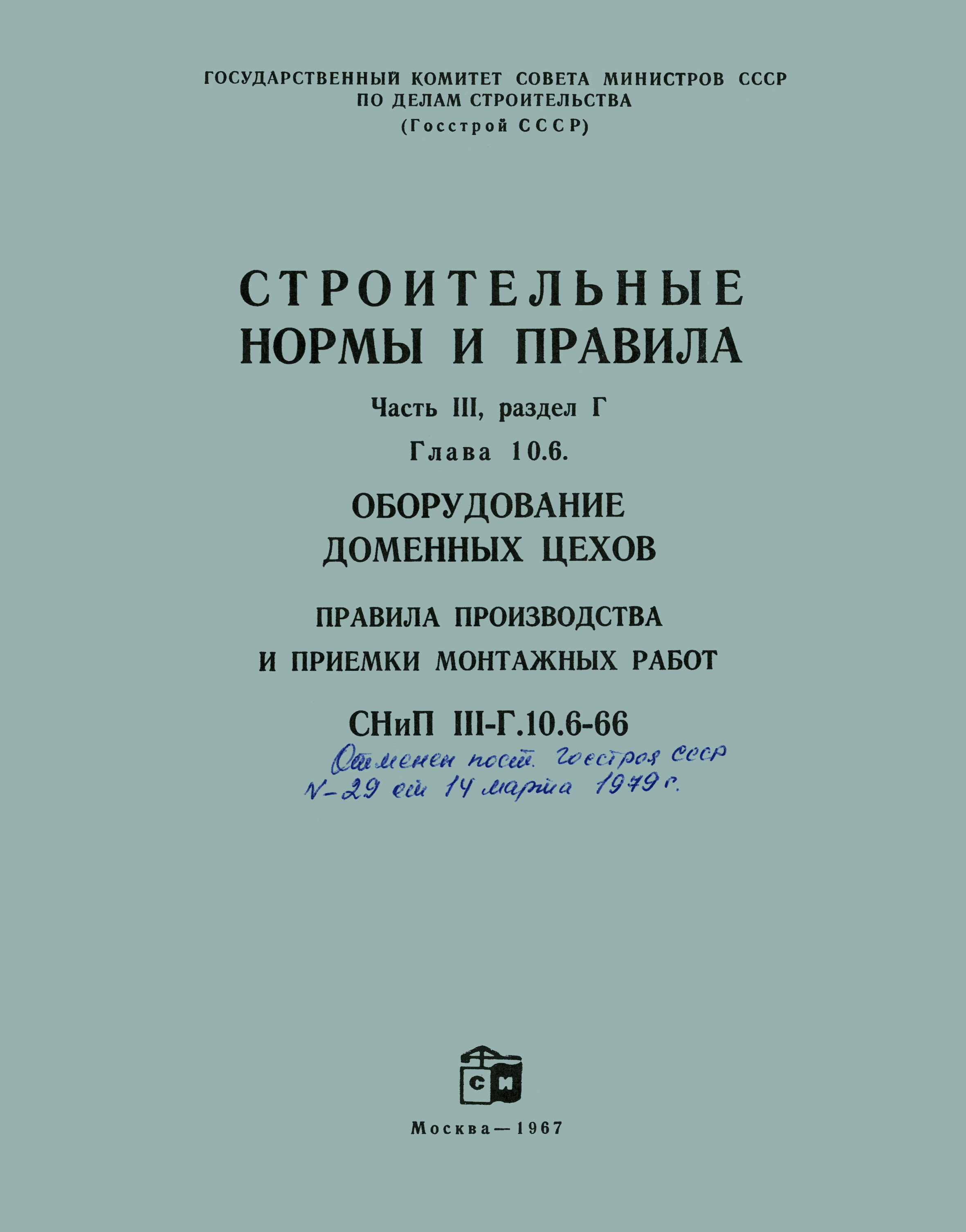 ГОСУДАРСТВЕННЫЙ КОМИТЕТ СОВЕТА МИНИСТРОВ СССР
ПО ДЕЛАМ СТРОИТЕЛЬСТВА
(Госстрой СССР)

СТРОИТЕЛЬНЫЕ
НОРМЫ И ПРАВИЛА

Часть III, раздел Г

Глава 10.6.

ОБОРУДОВАНИЕ
ДОМЕННЫХ ЦЕХОВ

ПРАВИЛА ПРОИЗВОДСТВА
И ПРИЕМКИ МОНТАЖНЫХ РАБОТ

СНиП III-Г.10.6-66

Отменен пост. Госстроя СССР
N-29 от 14 марта 1979 г.

СИ

Москва—1967